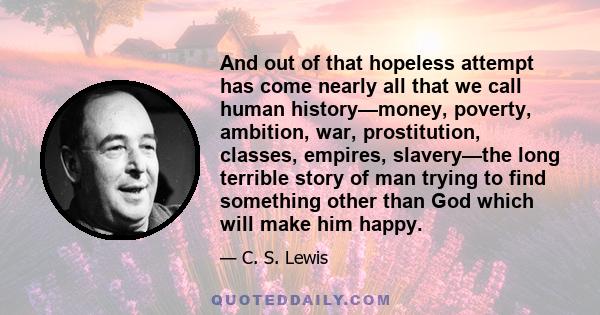 And out of that hopeless attempt has come nearly all that we call human history—money, poverty, ambition, war, prostitution, classes, empires, slavery—the long terrible story of man trying to find something other than God which will make him happy.

— C. S. Lewis

QUOTEDDAILY.COM